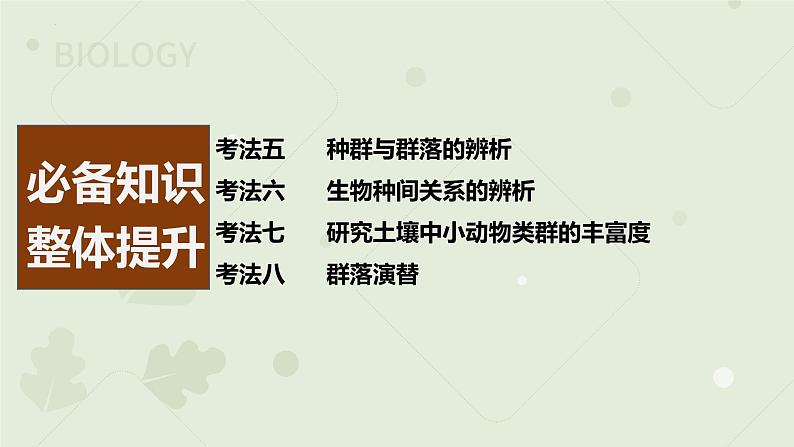 BIOLOGY

必备知识
整体提升

考法五　种群与群落的辨析
考法六　生物种间关系的辨析
考法七　研究土壤中小动物类群的丰富度
考法八　群落演替